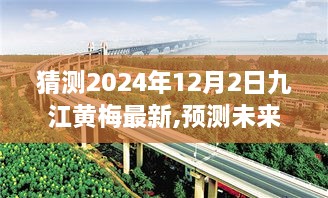 猜测2024年12月2日九江黄梅最新,预测未来